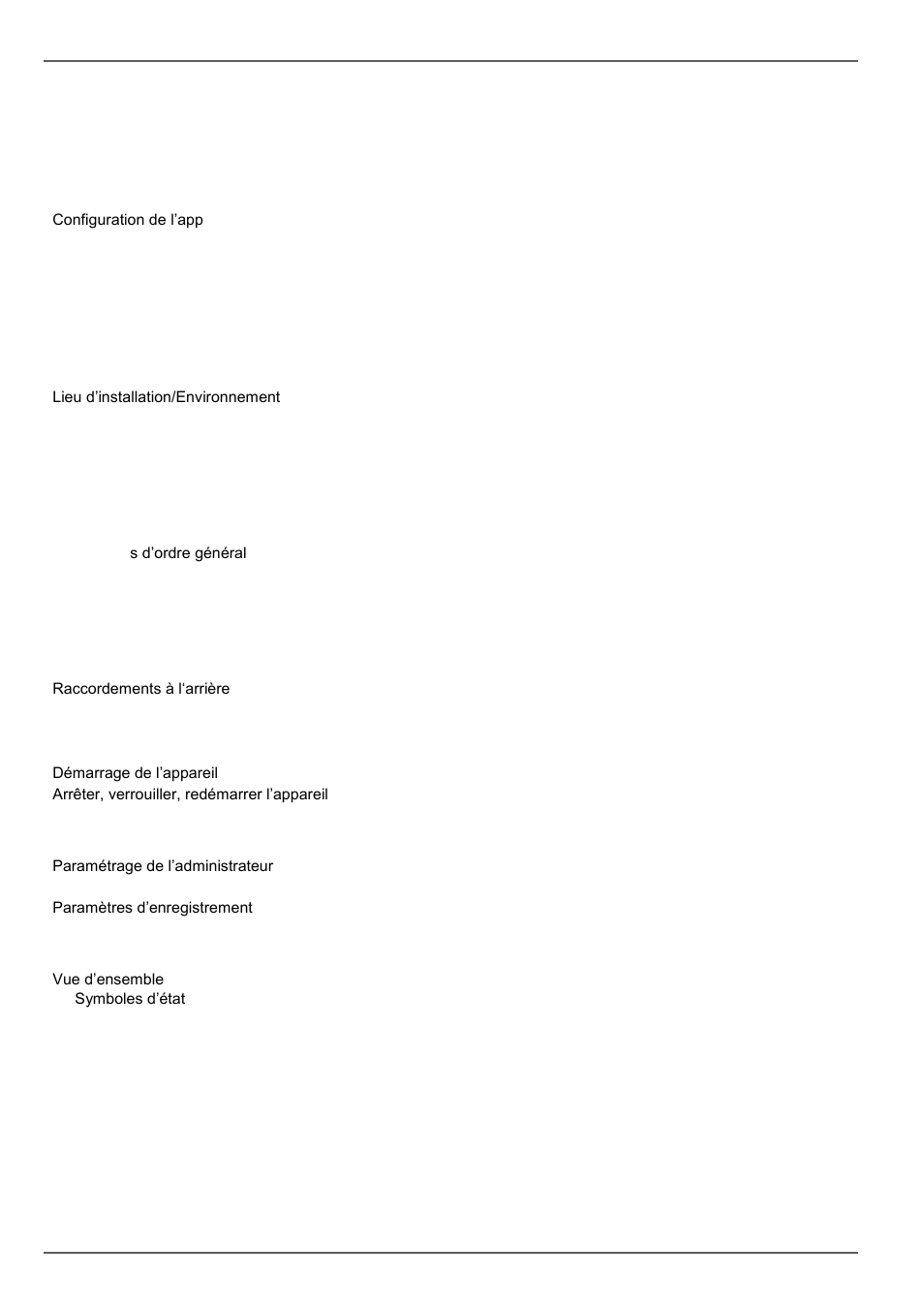 Configuration de l’app

Lieu d’installation/Environnement

s d’ordre général

Raccordements à l‘arrière

Démarrage de l’appareil
Arrêter, verrouiller, redémarrer l’appareil

Paramétrage de l’administrateur

Paramètres d’enregistrement

Vue d’ensemble
Symboles d’état